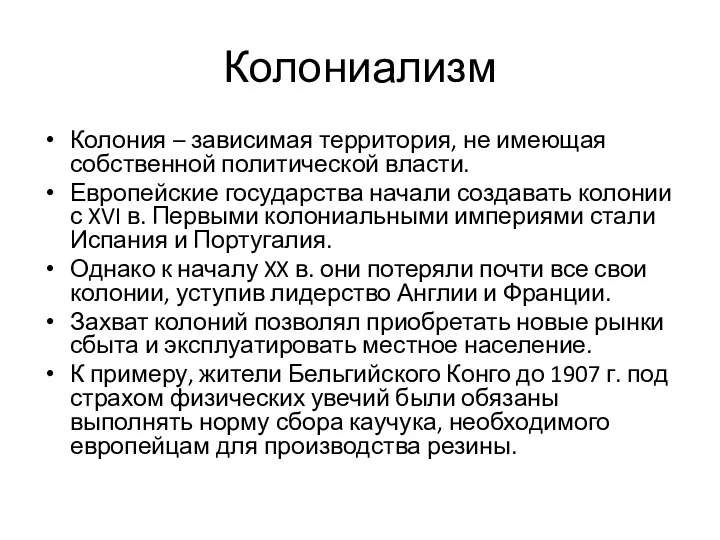 Колониализм

• Колония – зависимая территория, не имеющая собственной политической власти.
• Европейские государства начали создавать колонии с XVI в. Первыми колониальными империями стали Испания и Португалия.
• Однако к началу XX в. они потеряли почти все свои колонии, уступив лидерство Англии и Франции.
• Захват колоний позволял приобретать новые рынки сбыта и эксплуатировать местное население.
• К примеру, жители Бельгийского Конго до 1907 г. под страхом физических увечий были обязаны выполнять норму сбора каучука, необходимого европейцам для производства резины.